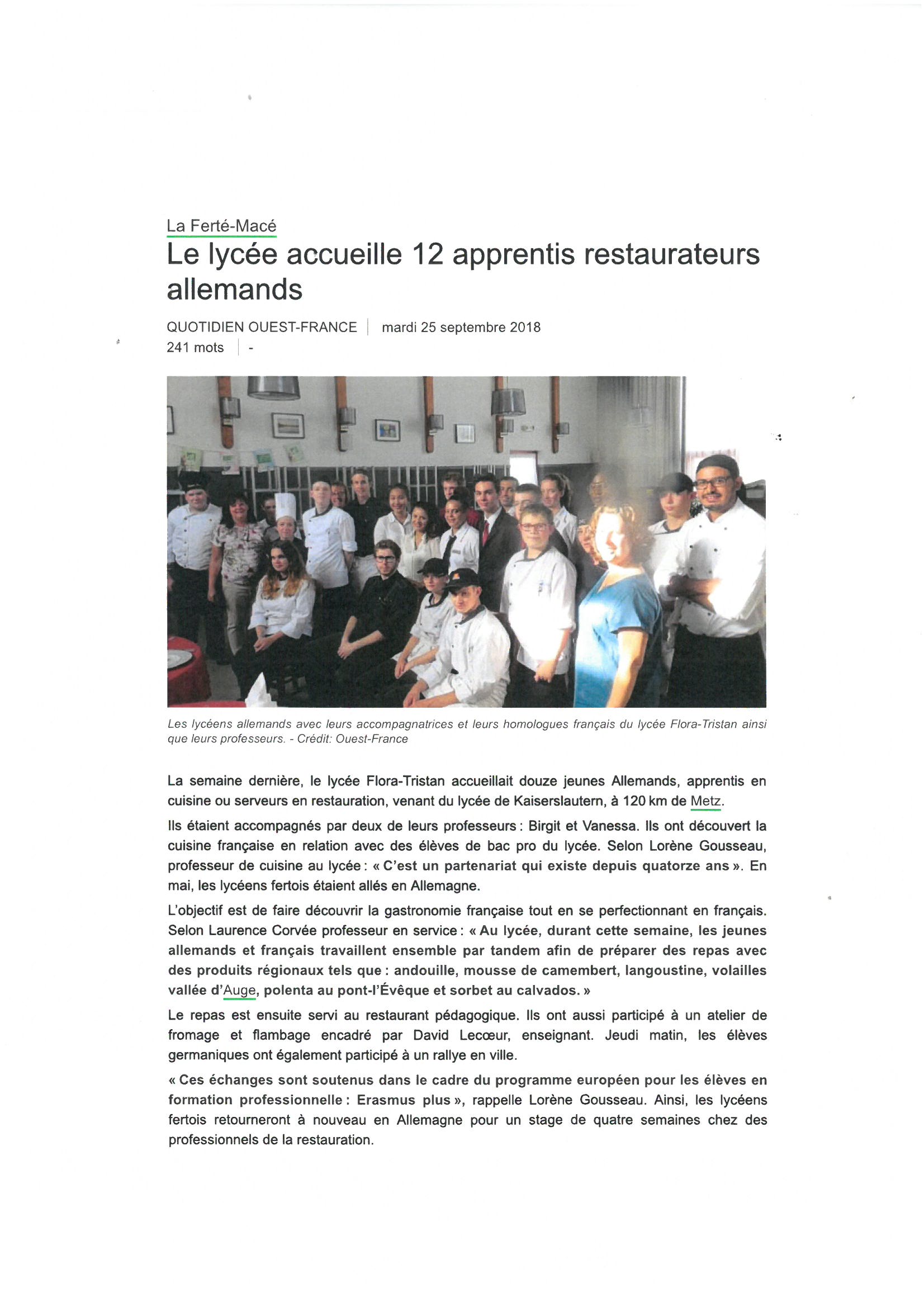 La Ferté-Macé

Le lycée accueille 12 apprentis restaurateurs allemands

QUOTIDIEN OUEST-FRANCE | mardi 25 septembre 2018
241 mots | -

Les lycéens allemands avec leurs accompagnatrices et leurs homologues français du lycée Flora-Tristan ainsi que leurs professeurs. - Crédit: Ouest-France

La semaine dernière, le lycée Flora-Tristan accueillait douze jeunes Allemands, apprentis en cuisine ou serveurs en restauration, venant du lycée de Kaiserslautern, à 120 km de Metz.

Ils étaient accompagnés par deux de leurs professeurs : Birgit et Vanessa. Ils ont découvert la cuisine française en relation avec des élèves de bac pro du lycée. Selon Lorène Gousseau, professeur de cuisine au lycée : « C'est un partenariat qui existe depuis quatorze ans ». En mai, les lycéens fertois étaient allés en Allemagne.

L'objectif est de faire découvrir la gastronomie française tout en se perfectionnant en français. Selon Laurence Corvée professeur en service : « Au lycée, durant cette semaine, les jeunes allemands et français travaillent ensemble par tandem afin de préparer des repas avec des produits régionaux tels que : andouille, mousse de camembert, langoustine, volailles vallée d'Auge, polenta au pont-l'Évêque et sorbet au calvados. »

Le repas est ensuite servi au restaurant pédagogique. Ils ont aussi participé à un atelier de fromage et flambage encadré par David Lecœur, enseignant. Jeudi matin, les élèves germaniques ont également participé à un rallye en ville.

« Ces échanges sont soutenus dans le cadre du programme européen pour les élèves en formation professionnelle : Erasmus plus », rappelle Lorène Gousseau. Ainsi, les lycéens fertois retourneront à nouveau en Allemagne pour un stage de quatre semaines chez des professionnels de la restauration.